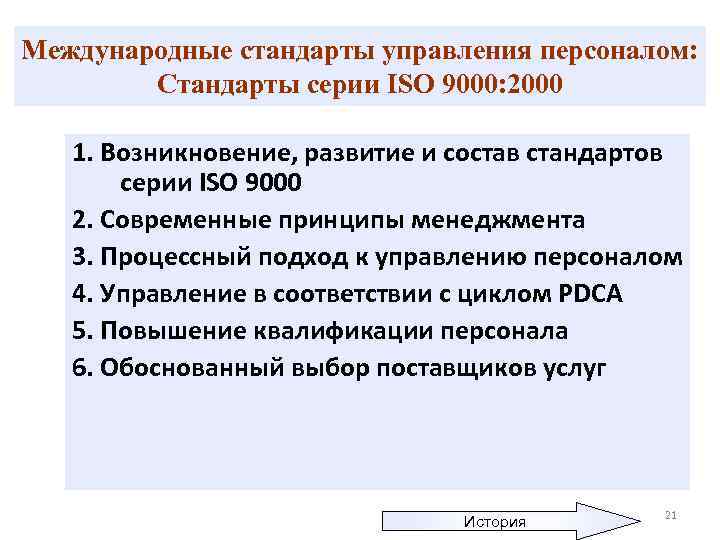 Международные стандарты управления персоналом: Стандарты серии ISO 9000:2000

1. Возникновение, развитие и состав стандартов серии ISO 9000
2. Современные принципы менеджмента
3. Процессный подход к управлению персоналом
4. Управление в соответствии с циклом PDCA
5. Повышение квалификации персонала
6. Обоснованный выбор поставщиков услуг

История

21